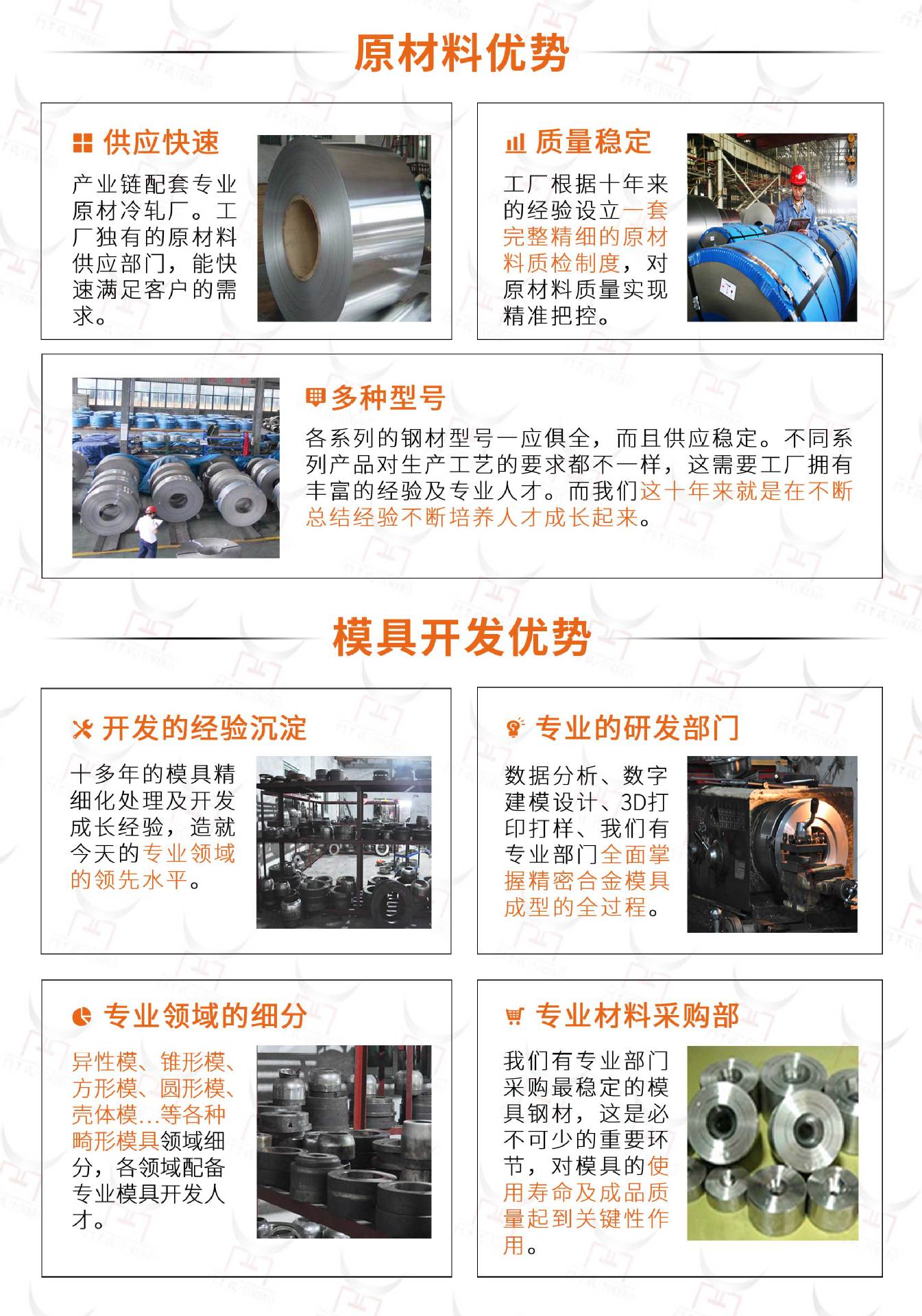 原材料优势

供应快速

产业链配套专业原材冷轧厂。工厂独有的原材料供应部门，能快速满足客户的需求。

质量稳定

工厂根据十年来的经验设立一套完整精细的原材料质检制度，对原材料质量实现精准把控。

多种型号

各系列的钢材型号一应俱全，而且供应稳定。不同系列产品对生产工艺的要求都不一样，这需要工厂拥有丰富的经验及专业人才。而我们这十年来就是在不断总结经验不断培养人才成长起来。

模具开发优势

开发的经验沉淀

十多年的模具精细化处理及开发成长经验，造就今天的专业领域的领先水平。

专业的研发部门

数据分析、数字建模设计、3D打印打样、我们有专业部门全面掌握精密合金模具成型的全过程。

专业领域的细分

异性模、锥形模、方形模、圆形模、壳体模...等各种畸形模具领域细分，各领域配备专业模具开发人才。

专业材料采购部

我们有专业部门采购最稳定的模具钢材，这是必不可少的重要环节，对模具的使用寿命及成品质量起到关键性作用。